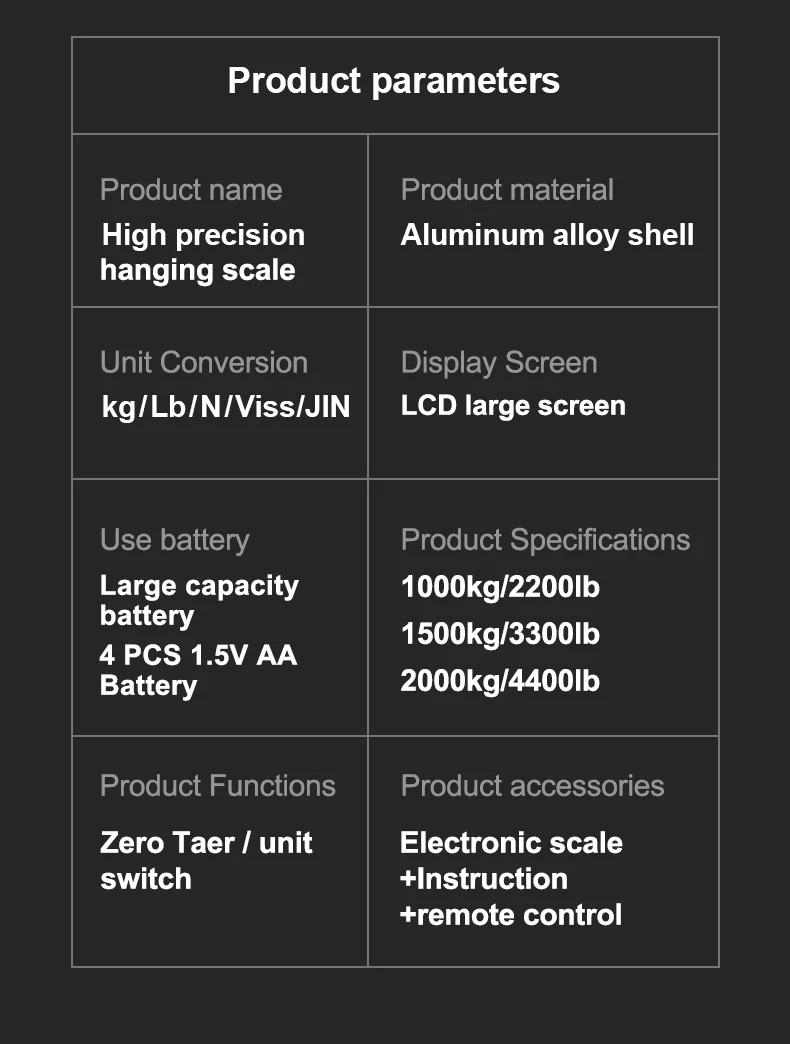 Product parameters

Product name
High precision hanging scale

Product material
Aluminum alloy shell

Unit Conversion
kg/Lb/N/Viss/JIN

Display Screen
LCD large screen

Use battery
Large capacity battery
4 PCS 1.5V AA Battery

Product Specifications
1000kg/2200lb
1500kg/3300lb
2000kg/4400lb

Product Functions
Zero Taer / unit switch

Product accessories
Electronic scale
+Instruction
+remote control